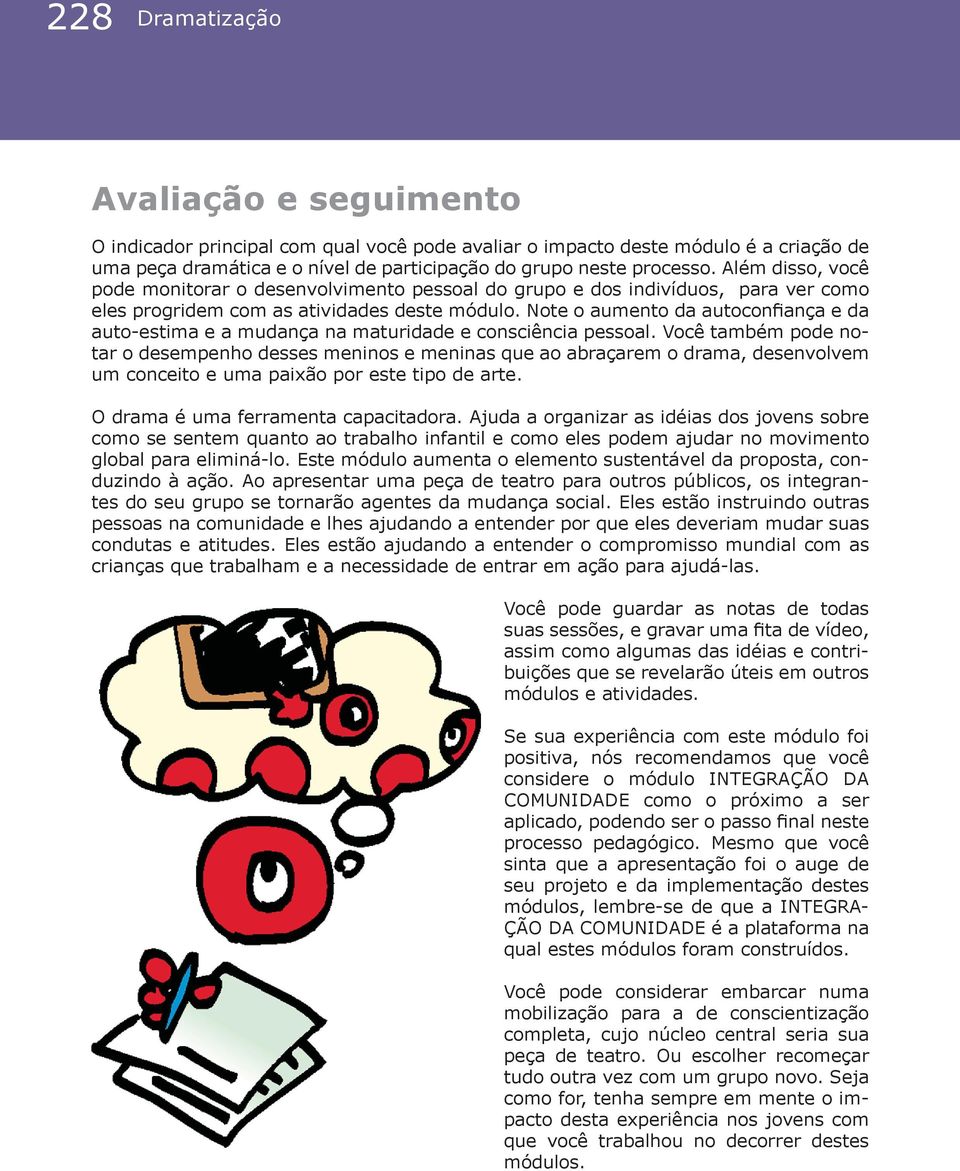 228 Dramatização

Avaliação e seguimento

O indicador principal com qual você pode avaliar o impacto deste módulo é a criação de uma peça dramática e o nível de participação do grupo neste processo. Além disso, você pode monitorar o desenvolvimento pessoal do grupo e dos indivíduos, para ver como eles progridem com as atividades deste módulo. Note o aumento da autoconfiança e da auto-estima e a mudança na maturidade e consciência pessoal. Você também pode notar o desempenho desses meninos e meninas que ao abraçarem o drama, desenvolvem um conceito e uma paixão por este tipo de arte.

O drama é uma ferramenta capacitadora. Ajuda a organizar as idéias dos jovens sobre como se sentem quanto ao trabalho infantil e como eles podem ajudar no movimento global para eliminá-lo. Este módulo aumenta o elemento sustentável da proposta, conduzindo à ação. Ao apresentar uma peça de teatro para outros públicos, os integrantes do seu grupo se tornarão agentes da mudança social. Eles estão instruindo outras pessoas na comunidade e lhes ajudando a entender por que eles deveriam mudar suas condutas e atitudes. Eles estão ajudando a entender o compromisso mundial com as crianças que trabalham e a necessidade de entrar em ação para ajudá-las.

Você pode guardar as notas de todas suas sessões, e gravar uma fita de vídeo, assim como algumas das idéias e contribuições que se revelarão úteis em outros módulos e atividades.

Se sua experiência com este módulo foi positiva, nós recomendamos que você considere o módulo INTEGRAÇÃO DA COMUNIDADE como o próximo a ser aplicado, podendo ser o passo final neste processo pedagógico. Mesmo que você sinta que a apresentação foi o auge de seu projeto e da implementação destes módulos, lembre-se de que a INTEGRAÇÃO DA COMUNIDADE é a plataforma na qual estes módulos foram construídos.

Você pode considerar embarcar numa mobilização para a de conscientização completa, cujo núcleo central seria sua peça de teatro. Ou escolher recomeçar tudo outra vez com um grupo novo. Seja como for, tenha sempre em mente o impacto desta experiência nos jovens com que você trabalhou no decorrer destes módulos.